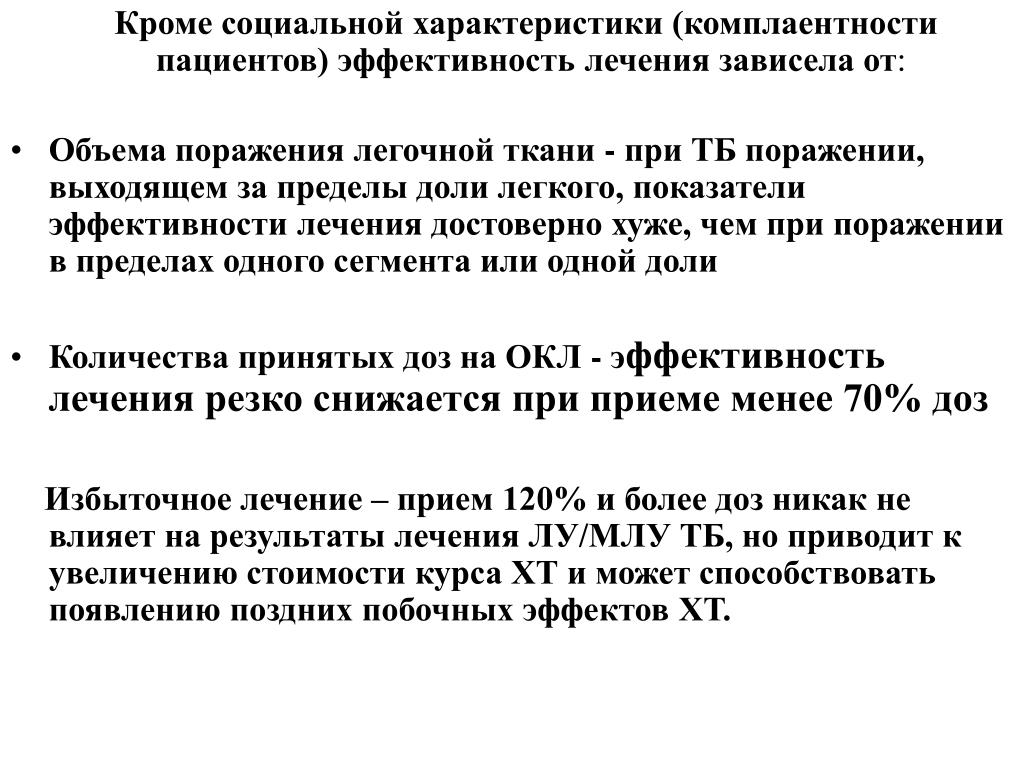 Кроме социальной характеристики (комплаентности пациентов) эффективность лечения зависела от:

• Объема поражения легочной ткани - при ТБ поражении, выходящем за пределы доли легкого, показатели эффективности лечения достоверно хуже, чем при поражении в пределах одного сегмента или одной доли

• Количества принятых доз на ОКЛ - эффективность лечения резко снижается при приеме менее 70% доз

Избыточное лечение – прием 120% и более доз никак не влияет на результаты лечения ЛУ/МЛУ ТБ, но приводит к увеличению стоимости курса ХТ и может способствовать появлению поздних побочных эффектов ХТ.